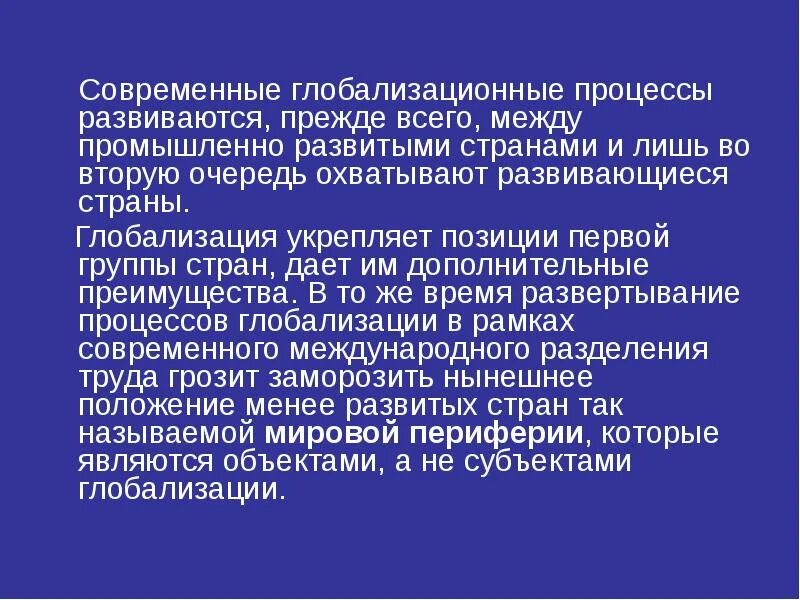 Современные глобализационные процессы развиваются, прежде всего, между промышленно развитыми странами и лишь во вторую очередь охватывают развивающиеся страны.

Глобализация укрепляет позиции первой группы стран, дает им дополнительные преимущества. В то же время развертывание процессов глобализации в рамках современного международного разделения труда грозит заморозить нынешнее положение менее развитых стран так называемой мировой периферии, которые являются объектами, а не субъектами глобализации.